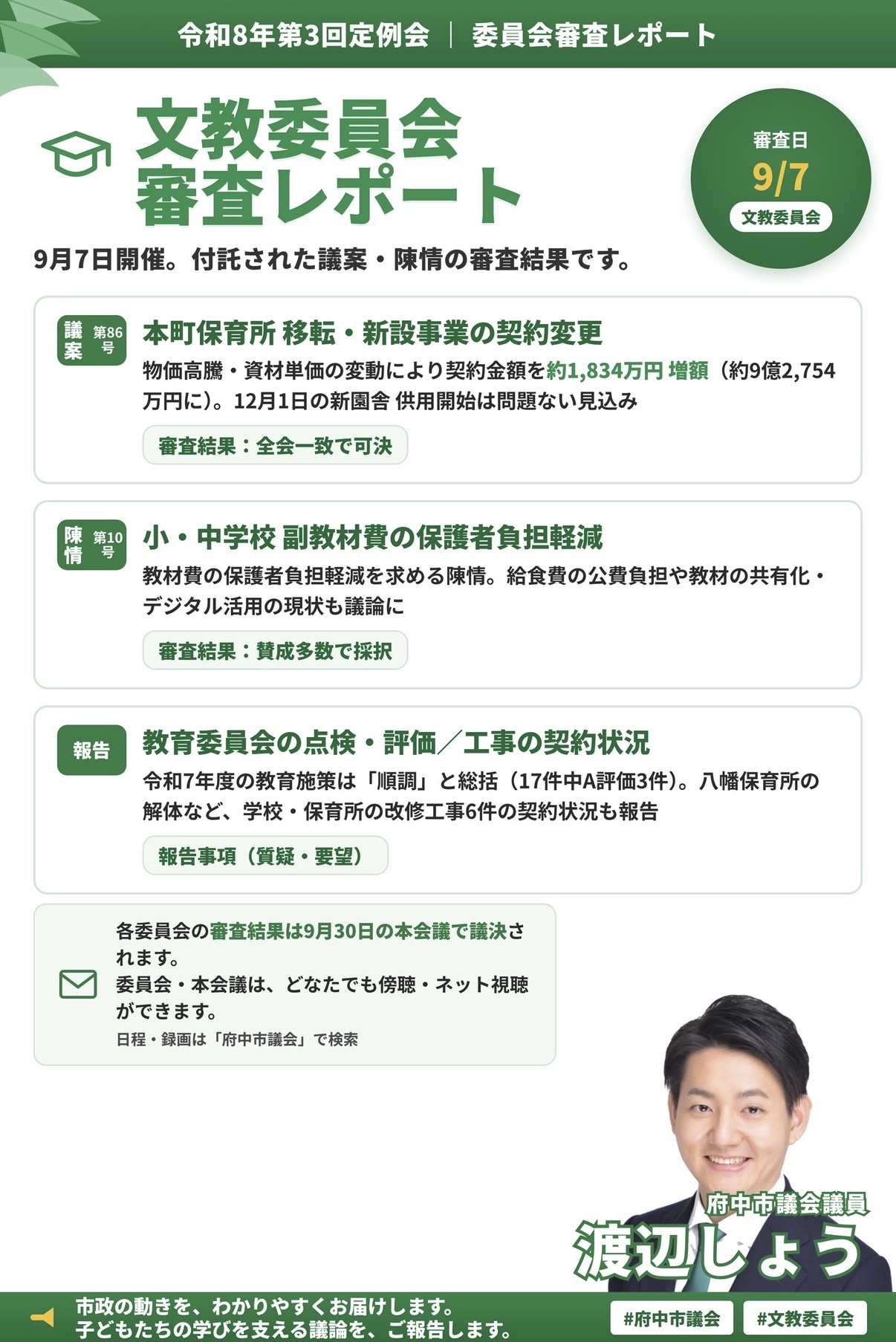 令和8年第3回定例会 ｜ 委員会審査レポート

文教委員会
審査レポート

審査日
9/7
文教委員会

9月7日開催。付託された議案・陳情の審査結果です。

議案 第86号
本町保育所 移転・新設事業の契約変更
物価高騰・資材単価の変動により契約金額を約1,834万円 増額（約9億2,754万円に）。12月1日の新園舎 供用開始は問題ない見込み
審査結果：全会一致で可決

陳情 第10号
小・中学校 副教材費の保護者負担軽減
教材費の保護者負担軽減を求める陳情。給食費の公費負担や教材の共有化・デジタル活用の現状も議論に
審査結果：賛成多数で採択

報告
教育委員会の点検・評価／工事の契約状況
令和7年度の教育施策は「順調」と総括（17件中A評価3件）。八幡保育所の解体など、学校・保育所の改修工事6件の契約状況も報告
報告事項（質疑・要望）

各委員会の審査結果は9月30日の本会議で議決されます。
委員会・本会議は、どなたでも傍聴・ネット視聴ができます。
日程・録画は「府中市議会」で検索

府中市議会議員
渡辺しょう

市政の動きを、わかりやすくお届けします。
子どもたちの学びを支える議論を、ご報告します。
#府中市議会 #文教委員会